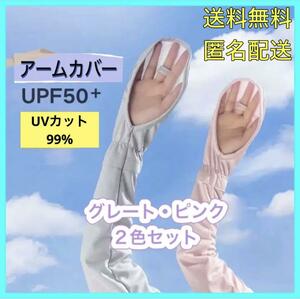 送料無料
匿名配送

アームカバー
UPF50⁺

UVカット
99%

グレート・ピンク
２色セット